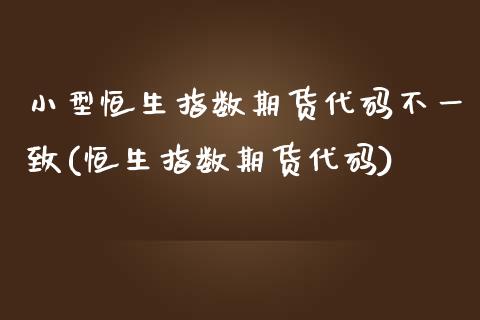 小型恒生指数期货代码不一致(恒生指数期货代码)